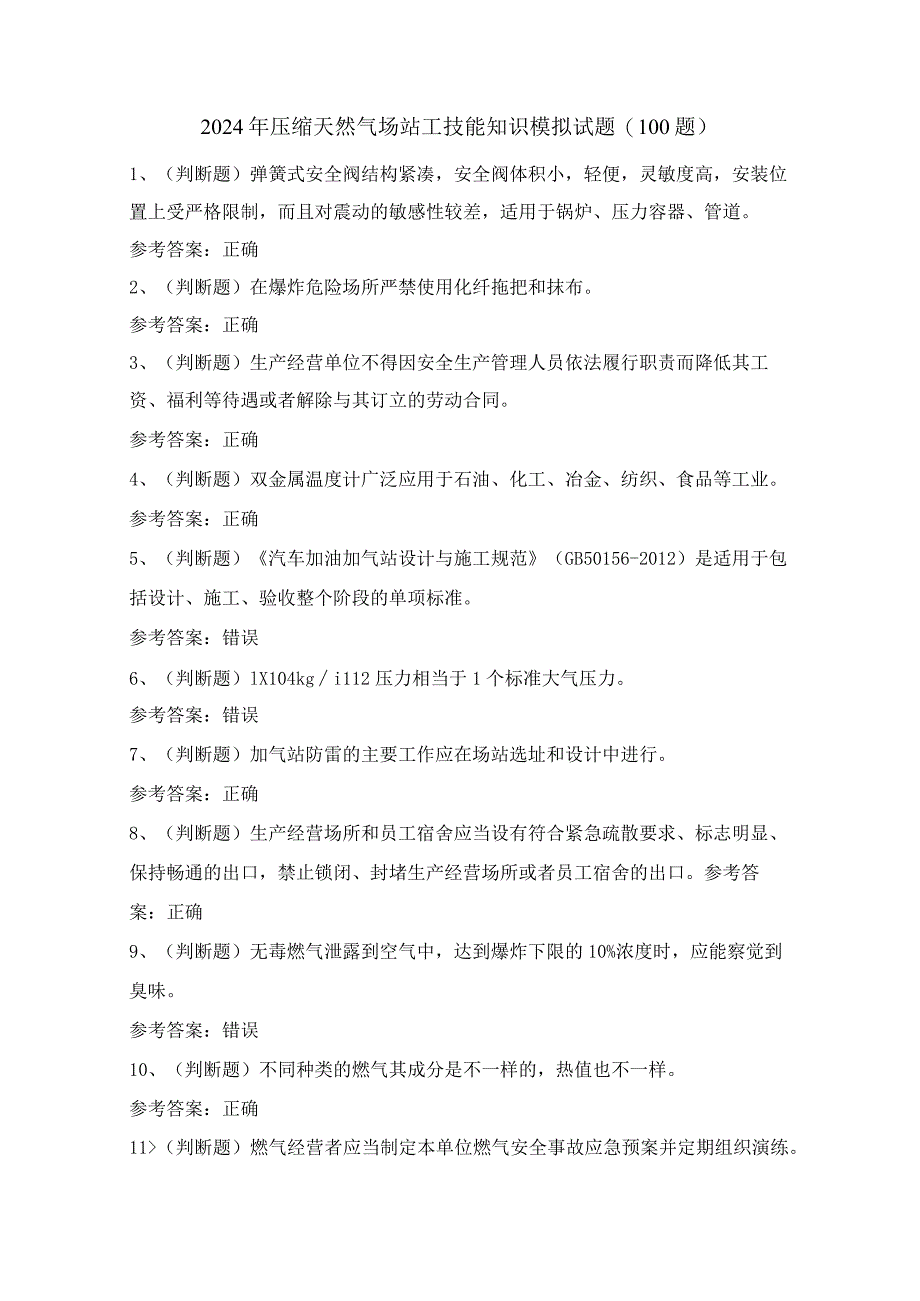 2024年压缩天然气场站工技能知识模拟试题（100题）

1、（判断题）弹簧式安全阀结构紧凑，安全阀体积小，轻便，灵敏度高，安装位置上受严格限制，而且对震动的敏感性较差，适用于锅炉、压力容器、管道。

参考答案：正确

2、（判断题）在爆炸危险场所严禁使用化纤拖把和抹布。

参考答案：正确

3、（判断题）生产经营单位不得因安全生产管理人员依法履行职责而降低其工资、福利等待遇或者解除与其订立的劳动合同。

参考答案：正确

4、（判断题）双金属温度计广泛应用于石油、化工、冶金、纺织、食品等工业。

参考答案：正确

5、（判断题）《汽车加油加气站设计与施工规范》（GB50156-2012）是适用于包括设计、施工、验收整个阶段的单项标准。

参考答案：错误

6、（判断题）1X104kg／i112压力相当于1个标准大气压力。

参考答案：错误

7、（判断题）加气站防雷的主要工作应在场站选址和设计中进行。

参考答案：正确

8、（判断题）生产经营场所和员工宿舍应当设有符合紧急疏散要求、标志明显、保持畅通的出口，禁止锁闭、封堵生产经营场所或者员工宿舍的出口。参考答案：正确

9、（判断题）无毒燃气泄露到空气中，达到爆炸下限的10%浓度时，应能察觉到臭味。

参考答案：错误

10、（判断题）不同种类的燃气其成分是不一样的，热值也不一样。

参考答案：正确

11>（判断题）燃气经营者应当制定本单位燃气安全事故应急预案并定期组织演练。